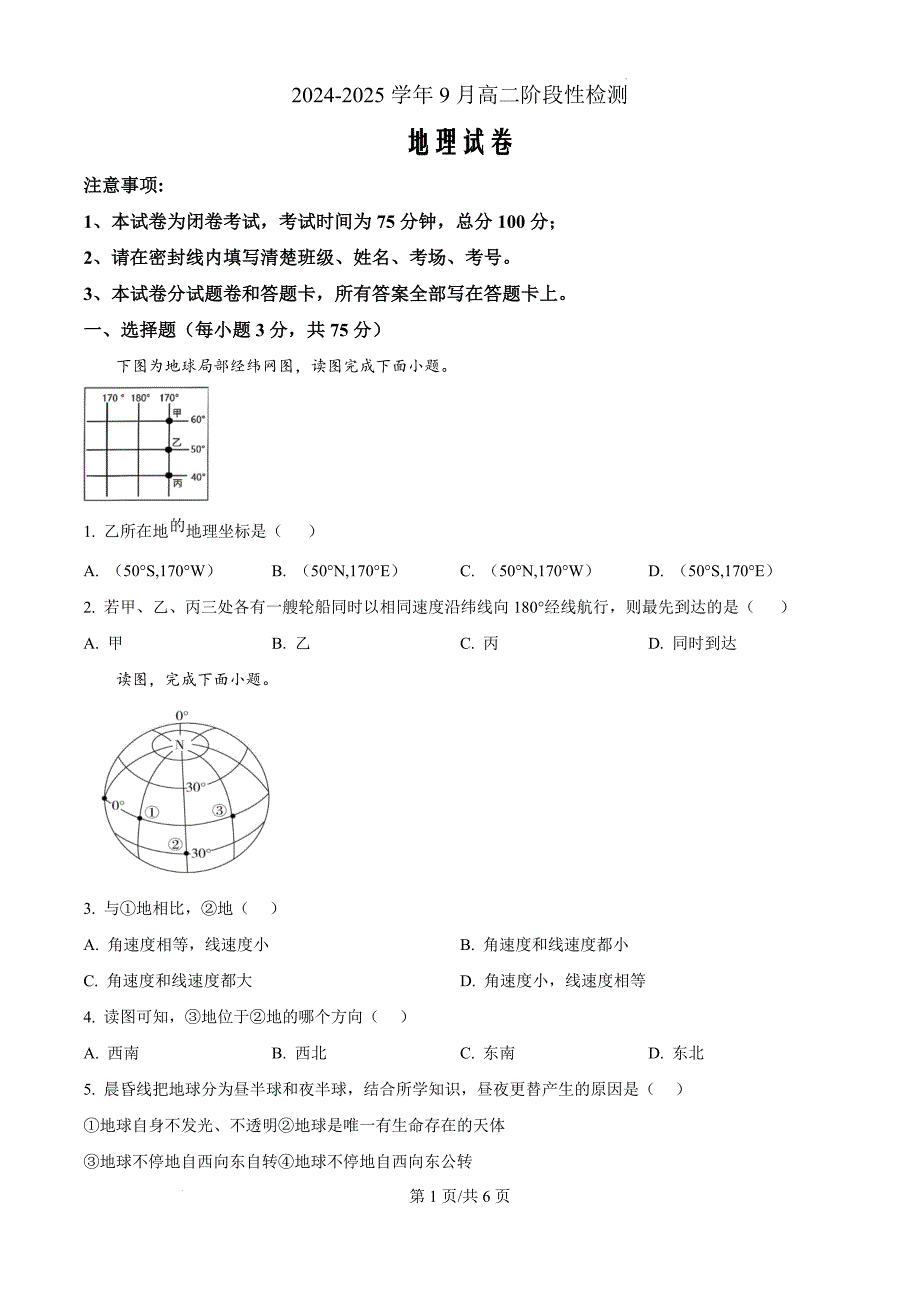 2024-2025 学年 9 月高二阶段性检测

地理试卷

注意事项:

1、本试卷为闭卷考试，考试时间为 75 分钟，总分 100 分；

2、请在密封线内填写清楚班级、姓名、考场、考号。

3、本试卷分试题卷和答题卡，所有答案全部写在答题卡上。

一、选择题（每小题 3 分，共 75 分）

下图为地球局部经纬网图，读图完成下面小题。

170° 180° 170°
甲 60°
乙 50°
丙 40°

1. 乙所在地的地理坐标是（　）

A. （50°S,170°W）　B. （50°N,170°E）　C. （50°N,170°W）　D. （50°S,170°E）

2. 若甲、乙、丙三处各有一艘轮船同时以相同速度沿纬线向 180°经线航行，则最先到达的是（　）

A. 甲　B. 乙　C. 丙　D. 同时到达

读图，完成下面小题。

0°
N
30°
0°
①
③
②
30°

3. 与①地相比，②地（　）

A. 角速度相等，线速度小　B. 角速度和线速度都小

C. 角速度和线速度都大　D. 角速度小，线速度相等

4. 读图可知，③地位于②地的哪个方向（　）

A. 西南　B. 西北　C. 东南　D. 东北

5. 晨昏线把地球分为昼半球和夜半球，结合所学知识，昼夜更替产生的原因是（　）

①地球自身不发光、不透明②地球是唯一有生命存在的天体

③地球不停地自西向东自转④地球不停地自西向东公转

第 1 页/共 6 页